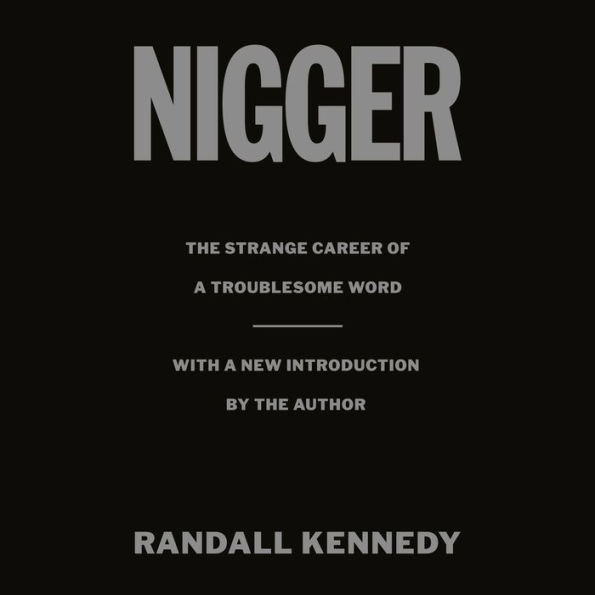 NIGGER

THE STRANGE CAREER OF A TROUBLESOME WORD

WITH A NEW INTRODUCTION BY THE AUTHOR

RANDALL KENNEDY